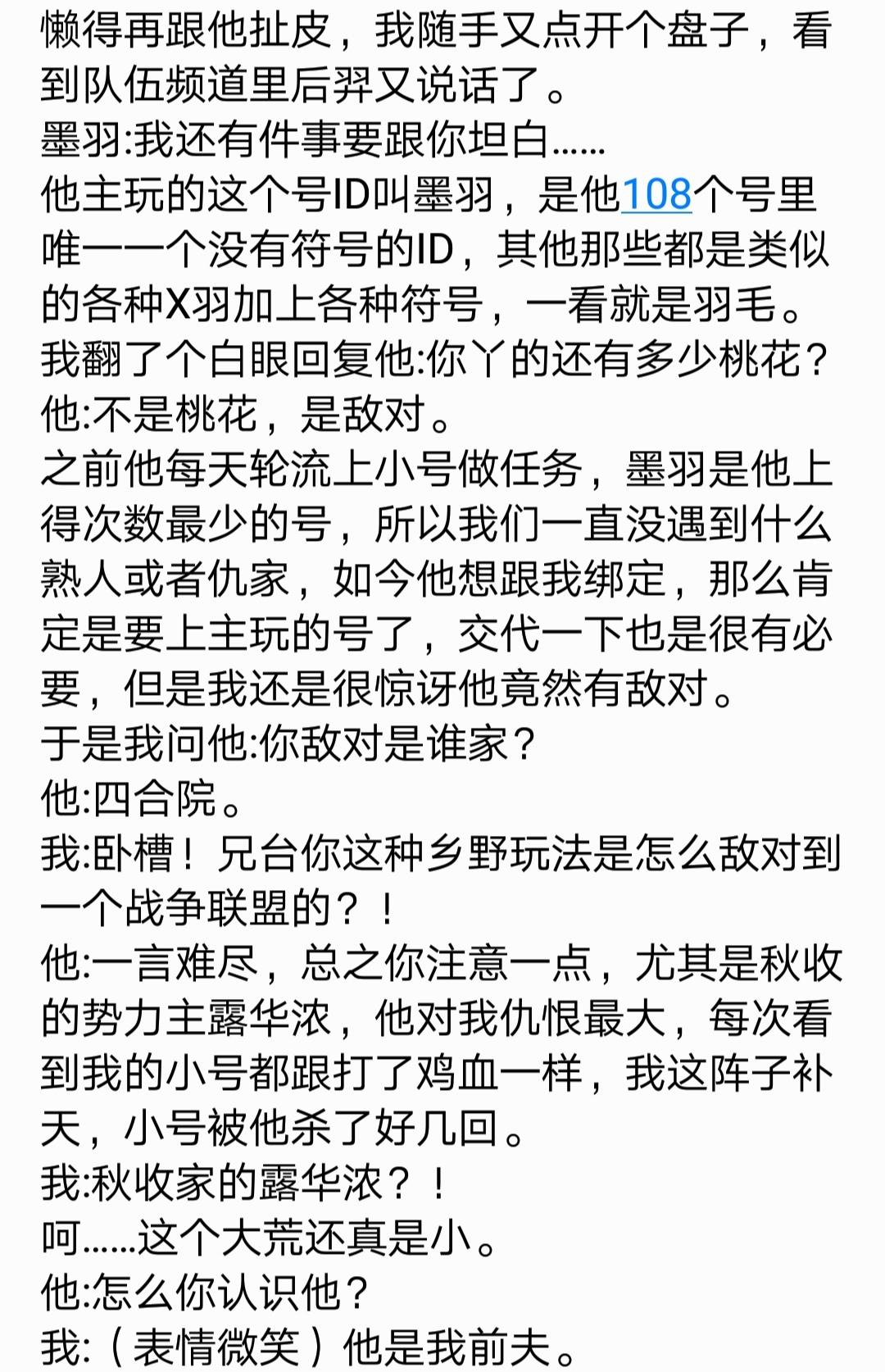 懒得再跟他扯皮，我随手又点开个盘子，看到队伍频道里后羿又说话了。
墨羽:我还有件事要跟你坦白……
他主玩的这个号ID叫墨羽，是他108个号里唯一一个没有符号的ID，其他那些都是类似的各种X羽加上各种符号，一看就是羽毛。
我翻了个白眼回复他:你丫的还有多少桃花？
他:不是桃花，是敌对。
之前他每天轮流上小号做任务，墨羽是他上得次数最少的号，所以我们一直没遇到什么熟人或者仇家，如今他想跟我绑定，那么肯定是要上主玩的号了，交代一下也是很有必要，但是我还是很惊讶他竟然有敌对。
于是我问他:你敌对是谁家？
他:四合院。
我:卧槽！兄台你这种乡野玩法是怎么敌对到一个战争联盟的？！
他:一言难尽，总之你注意一点，尤其是秋收的势力主露华浓，他对我仇恨最大，每次看到我的小号都跟打了鸡血一样，我这阵子补天，小号被他杀了好几回。
我:秋收家的露华浓？！
呵……这个大荒还真是小。
他:怎么你认识他？
我:（表情微笑）他是我前夫。